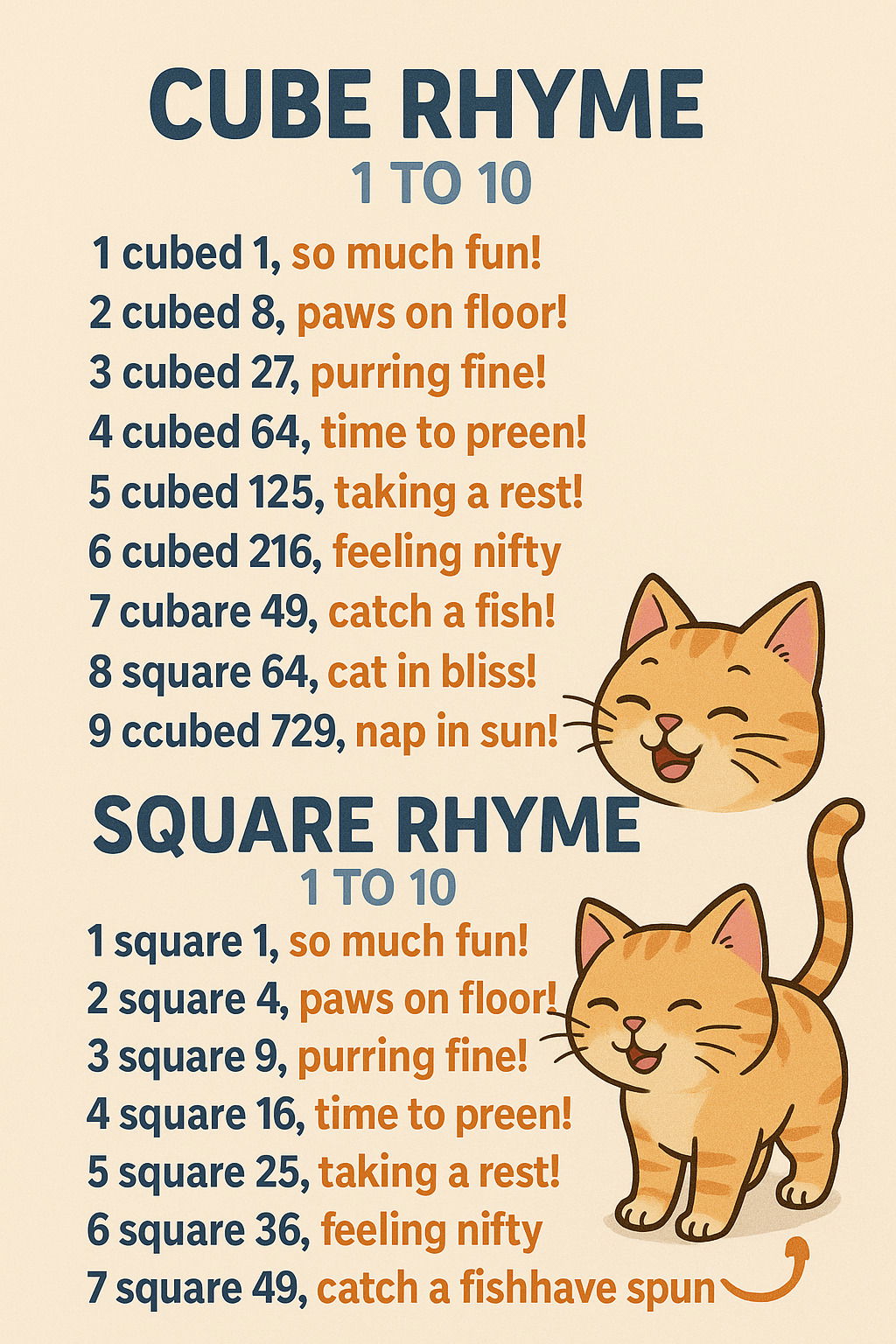 CUBE RHYME
1 TO 10

1 cubed 1, so much fun!
2 cubed 8, paws on floor!
3 cubed 27, purring fine!
4 cubed 64, time to preen!
5 cubed 125, taking a rest!
6 cubed 216, feeling nifty
7 cubare 49, catch a fish!
8 square 64, cat in bliss!
9 ccubed 729, nap in sun!

SQUARE RHYME
1 TO 10

1 square 1, so much fun!
2 square 4, paws on floor!
3 square 9, purring fine!
4 square 16, time to preen!
5 square 25, taking a rest!
6 square 36, feeling nifty
7 square 49, catch a fishhave spun